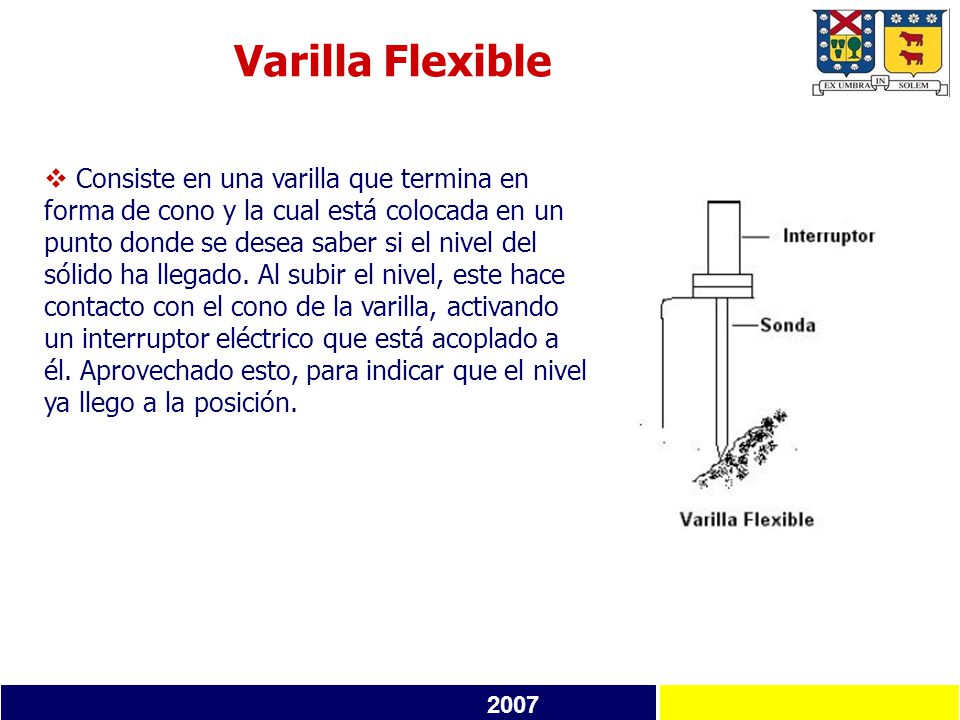 Varilla Flexible

EX UMBRA IN SOLEM

❖ Consiste en una varilla que termina en forma de cono y la cual está colocada en un punto donde se desea saber si el nivel del sólido ha llegado. Al subir el nivel, este hace contacto con el cono de la varilla, activando un interruptor eléctrico que está acoplado a él. Aprovechado esto, para indicar que el nivel ya llego a la posición.

Interruptor

Sonda

Varilla Flexible

2007